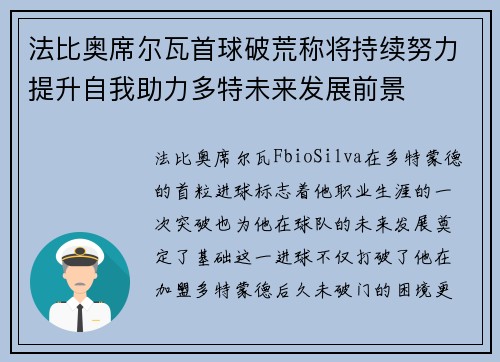 法比奥席尔瓦首球破荒称将持续努力提升自我助力多特未来发展前景

法比奥席尔瓦FbioSilva在多特蒙德的首粒进球标志着他职业生涯的一次突破也为他在球队的未来发展奠定了基础这一进球不仅打破了他在加盟多特蒙德后久未破门的困境更